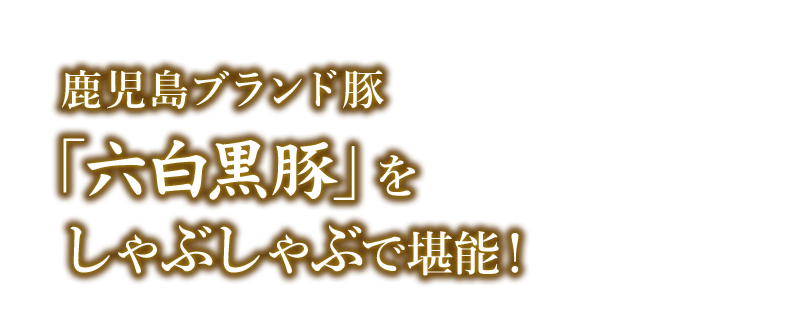 鹿児島ブランド豚
「六白黒豚」を
しゃぶしゃぶで堪能！